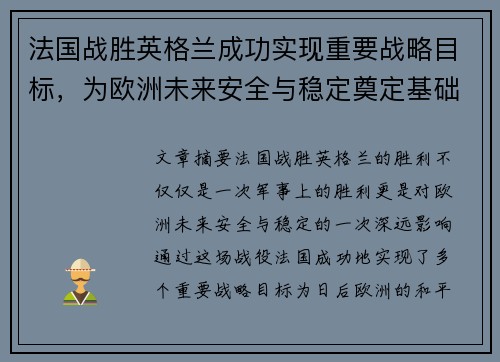 法国战胜英格兰成功实现重要战略目标，为欧洲未来安全与稳定奠定基础

文章摘要法国战胜英格兰的胜利不仅仅是一次军事上的胜利更是对欧洲未来安全与稳定的一次深远影响通过这场战役法国成功地实现了多个重要战略目标为日后欧洲的和平